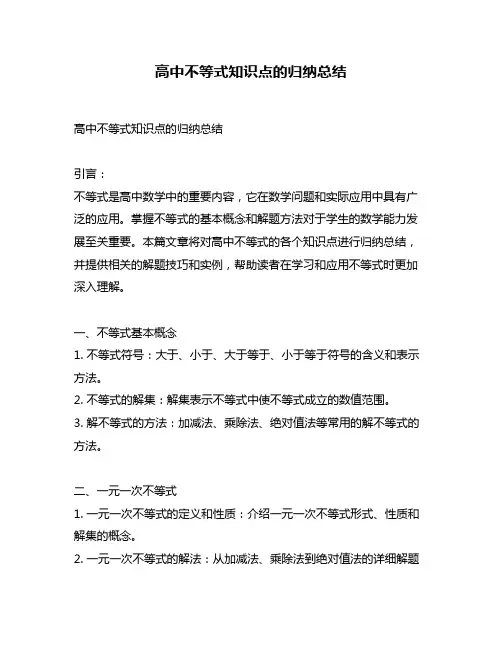 高中不等式知识点的归纳总结

高中不等式知识点的归纳总结

引言：
不等式是高中数学中的重要内容，它在数学问题和实际应用中具有广泛的应用。掌握不等式的基本概念和解题方法对于学生的数学能力发展至关重要。本篇文章将对高中不等式的各个知识点进行归纳总结，并提供相关的解题技巧和实例，帮助读者在学习和应用不等式时更加深入理解。

一、不等式基本概念
1. 不等式符号：大于、小于、大于等于、小于等于符号的含义和表示方法。
2. 不等式的解集：解集表示不等式中使不等式成立的数值范围。
3. 解不等式的方法：加减法、乘除法、绝对值法等常用的解不等式的方法。

二、一元一次不等式
1. 一元一次不等式的定义和性质：介绍一元一次不等式形式、性质和解集的概念。
2. 一元一次不等式的解法：从加减法、乘除法到绝对值法的详细解题